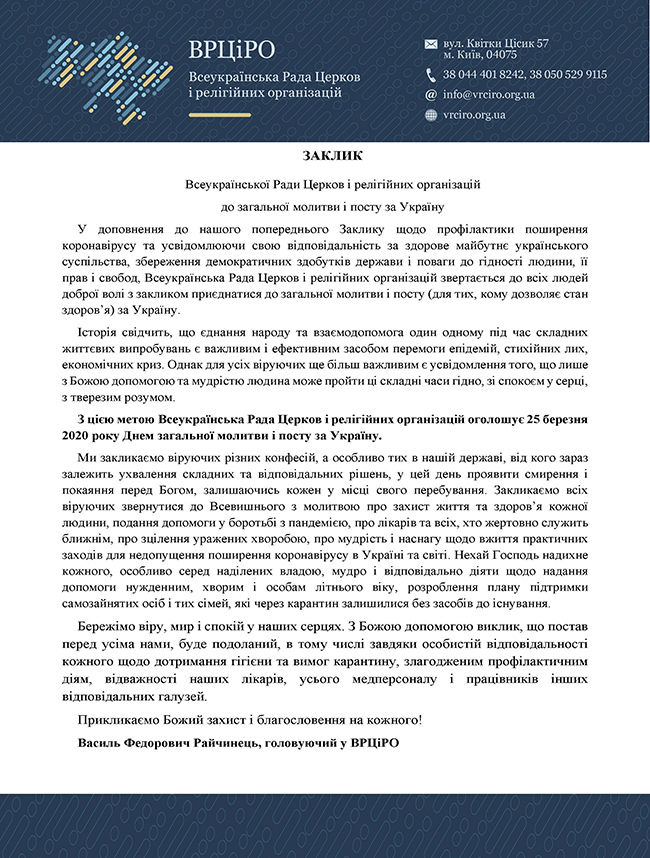 ВРЦіРО
Всеукраїнська Рада Церков і релігійних організацій

вул. Квітки Цісик 57
м. Київ, 04075
38 044 401 8242, 38 050 529 9115
info@vrciro.org.ua
vrciro.org.ua

ЗАКЛИК

Всеукраїнської Ради Церков і релігійних організацій

до загальної молитви і посту за Україну

У доповнення до нашого попереднього Заклику щодо профілактики поширення коронавірусу та усвідомлюючи свою відповідальність за здорове майбутнє українського суспільства, збереження демократичних здобутків держави і поваги до гідності людини, її прав і свобод, Всеукраїнська Рада Церков і релігійних організацій звертається до всіх людей доброї волі з закликом приєднатися до загальної молитви і посту (для тих, кому дозволяє стан здоров'я) за Україну.

Історія свідчить, що єднання народу та взаємодопомога один одному під час складних життєвих випробувань є важливим і ефективним засобом перемоги епідемій, стихійних лих, економічних криз. Однак для усіх віруючих ще більш важливим є усвідомлення того, що лише з Божою допомогою та мудрістю людина може пройти ці складні часи гідно, зі спокоєм у серці, з тверезим розумом.

З цією метою Всеукраїнська Рада Церков і релігійних організацій оголошує 25 березня 2020 року Днем загальної молитви і посту за Україну.

Ми закликаємо віруючих різних конфесій, а особливо тих в нашій державі, від кого зараз залежить ухвалення складних та відповідальних рішень, у цей день проявити смирення і покаяння перед Богом, залишаючись кожен у місці свого перебування. Закликаємо всіх віруючих звернутися до Всевишнього з молитвою про захист життя та здоров'я кожної людини, подання допомоги у боротьбі з пандемією, про лікарів та всіх, хто жертовно служить ближнім, про зцілення уражених хворобою, про мудрість і наснагу щодо вжиття практичних заходів для недопущення поширення коронавірусу в Україні та світі. Нехай Господь надихне кожного, особливо серед наділених владою, мудро і відповідально діяти щодо надання допомоги нужденним, хворим і особам літнього віку, розроблення плану підтримки самозайнятих осіб і тих сімей, які через карантин залишилися без засобів до існування.

Бережімо віру, мир і спокій у наших серцях. З Божою допомогою виклик, що постав перед усіма нами, буде подоланий, в тому числі завдяки особистій відповідальності кожного щодо дотримання гігієни та вимог карантину, злагодженим профілактичним діям, відважності наших лікарів, усього медперсоналу і працівників інших відповідальних галузей.

Прикликаємо Божий захист і благословення на кожного!

Василь Федорович Райчинець, головуючий у ВРЦіРО